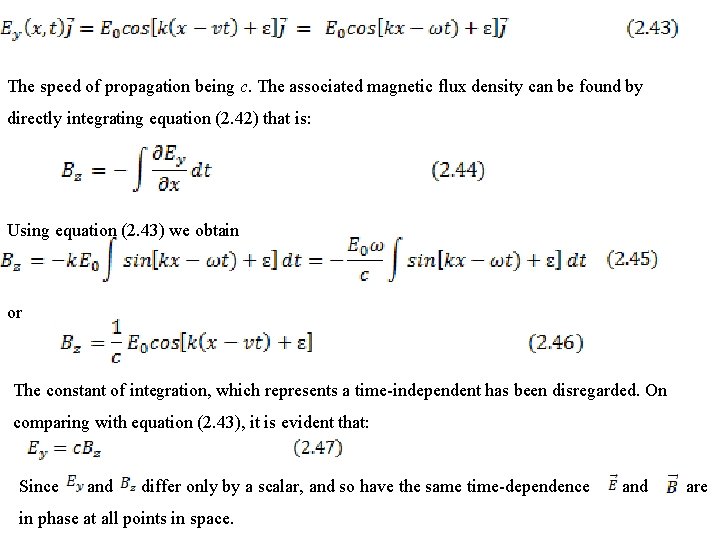 $E_y(x,t)\vec{j} = E_0 cos[k(x - vt) + \varepsilon]\vec{j} = E_0 cos[kx - \omega t) + \varepsilon]\vec{j}$ (2.43)

The speed of propagation being $c$. The associated magnetic flux density can be found by directly integrating equation (2.42) that is:

$B_z = -\int \frac{\partial E_y}{\partial x} dt$ (2.44)

Using equation (2.43) we obtain

$B_z = -kE_0 \int sin[kx - \omega t) + \varepsilon]\, dt = -\frac{E_0 \omega}{c} \int sin[kx - \omega t) + \varepsilon]\, dt$ (2.45)

or

$B_z = \frac{1}{c} E_0 cos[k(x - vt) + \varepsilon]$ (2.46)

The constant of integration, which represents a time-independent has been disregarded. On comparing with equation (2.43), it is evident that:

$E_y = cB_z$ (2.47)

Since $E_y$ and $B_z$ differ only by a scalar, and so have the same time-dependence $\vec{E}$ and $\vec{B}$ are in phase at all points in space.